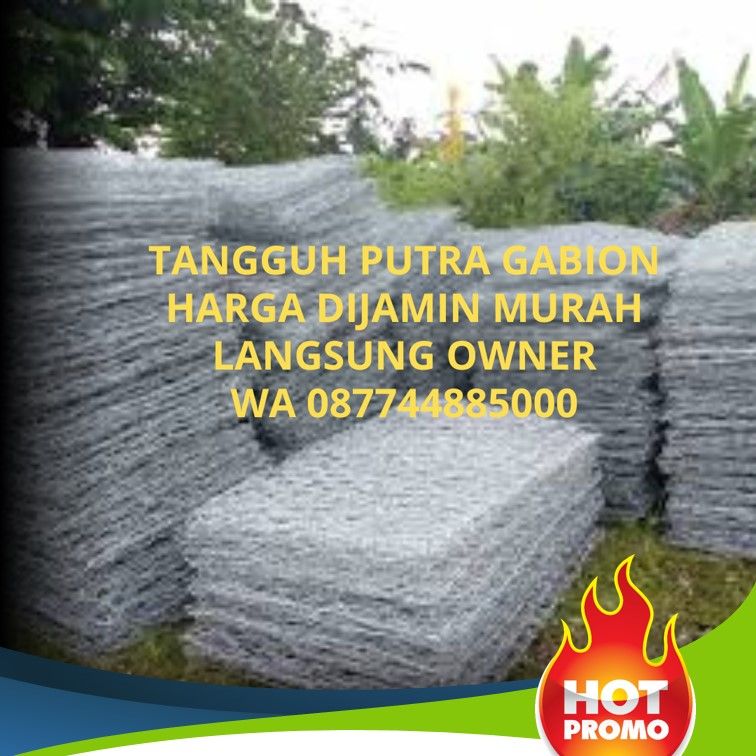 TANGGUH PUTRA GABION
HARGA DIJAMIN MURAH
LANGSUNG OWNER
WA 087744885000

HOT
PROMO